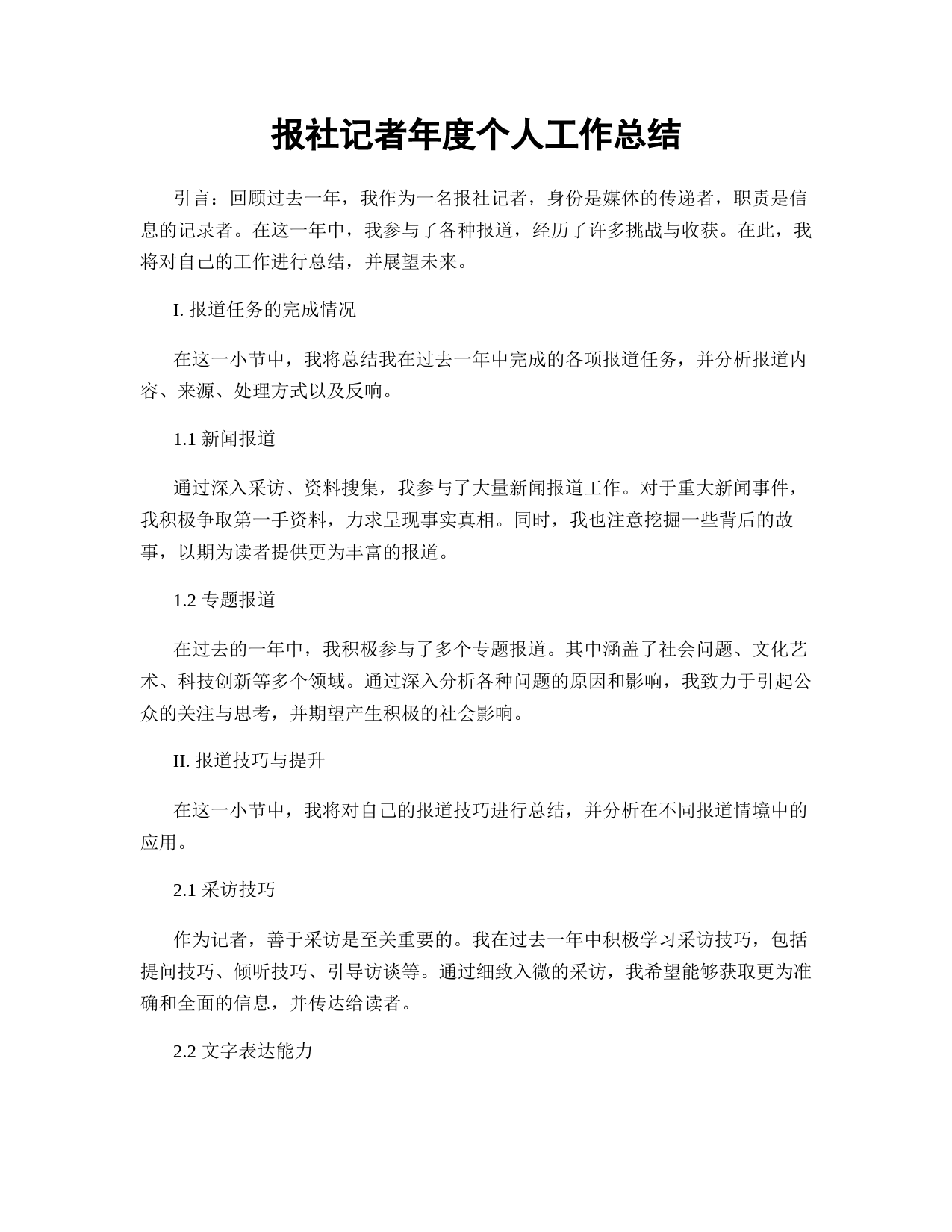 报社记者年度个人工作总结

引言：回顾过去一年，我作为一名报社记者，身份是媒体的传递者，职责是信息的记录者。在这一年中，我参与了各种报道，经历了许多挑战与收获。在此，我将对自己的工作进行总结，并展望未来。

I. 报道任务的完成情况

在这一小节中，我将总结我在过去一年中完成的各项报道任务，并分析报道内容、来源、处理方式以及反响。

1.1 新闻报道

通过深入采访、资料搜集，我参与了大量新闻报道工作。对于重大新闻事件，我积极争取第一手资料，力求呈现事实真相。同时，我也注意挖掘一些背后的故事，以期为读者提供更为丰富的报道。

1.2 专题报道

在过去的一年中，我积极参与了多个专题报道。其中涵盖了社会问题、文化艺术、科技创新等多个领域。通过深入分析各种问题的原因和影响，我致力于引起公众的关注与思考，并期望产生积极的社会影响。

II. 报道技巧与提升

在这一小节中，我将对自己的报道技巧进行总结，并分析在不同报道情境中的应用。

2.1 采访技巧

作为记者，善于采访是至关重要的。我在过去一年中积极学习采访技巧，包括提问技巧、倾听技巧、引导访谈等。通过细致入微的采访，我希望能够获取更为准确和全面的信息，并传达给读者。

2.2 文字表达能力